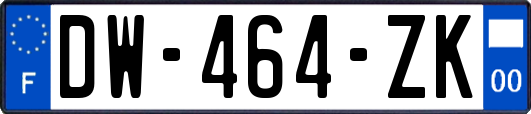 F

DW-464-ZK

00